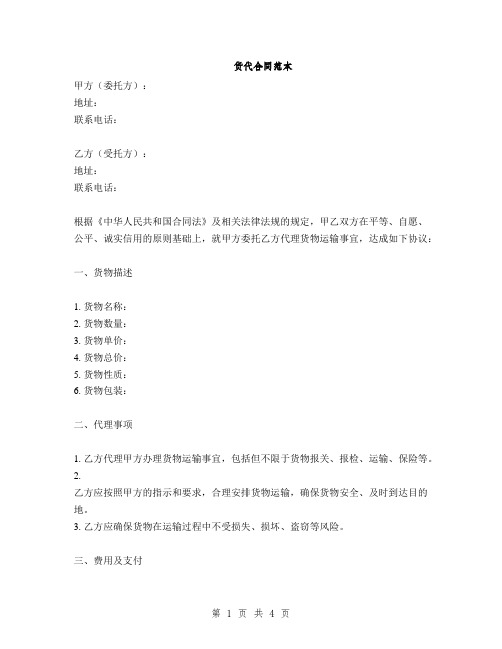 货代合同范本

甲方（委托方）：
地址：
联系电话：

乙方（受托方）：
地址：
联系电话：

根据《中华人民共和国合同法》及相关法律法规的规定，甲乙双方在平等、自愿、公平、诚实信用的原则基础上，就甲方委托乙方代理货物运输事宜，达成如下协议：

一、货物描述

1. 货物名称：
2. 货物数量：
3. 货物单价：
4. 货物总价：
5. 货物性质：
6. 货物包装：

二、代理事项

1. 乙方代理甲方办理货物运输事宜，包括但不限于货物报关、报检、运输、保险等。
2.
乙方应按照甲方的指示和要求，合理安排货物运输，确保货物安全、及时到达目的地。
3. 乙方应确保货物在运输过程中不受损失、损坏、盗窃等风险。

三、费用及支付

第 1 页 共 4 页